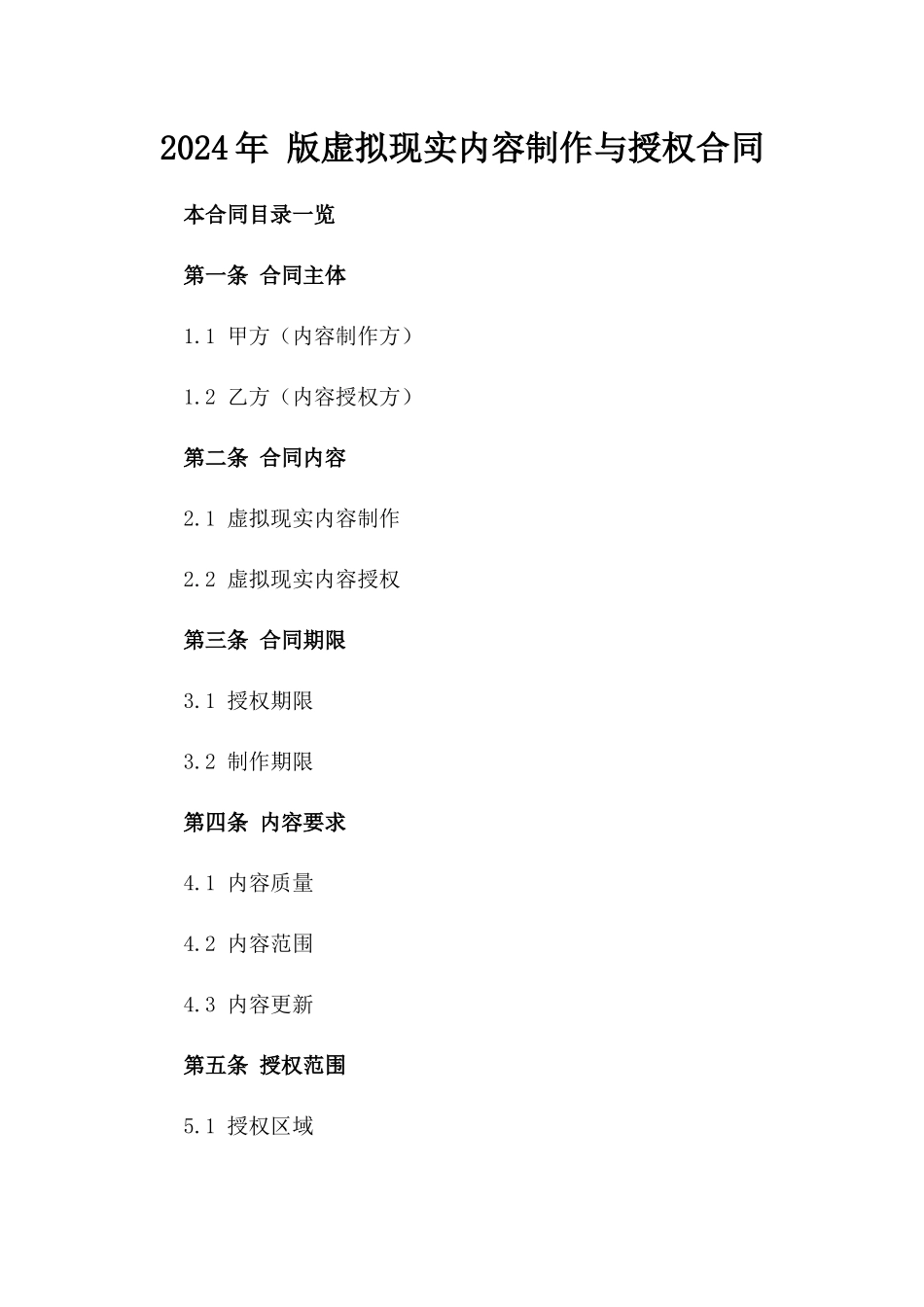 2024年 版虚拟现实内容制作与授权合同

本合同目录一览

第一条 合同主体

1.1 甲方（内容制作方）

1.2 乙方（内容授权方）

第二条 合同内容

2.1 虚拟现实内容制作

2.2 虚拟现实内容授权

第三条 合同期限

3.1 授权期限

3.2 制作期限

第四条 内容要求

4.1 内容质量

4.2 内容范围

4.3 内容更新

第五条 授权范围

5.1 授权区域